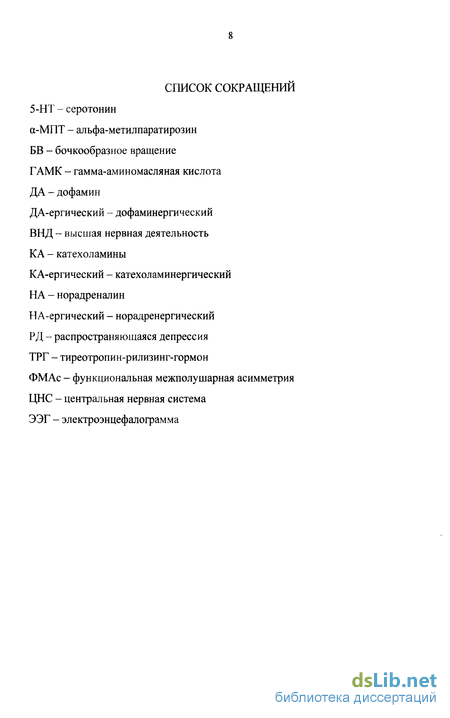 8

СПИСОК СОКРАЩЕНИЙ

5-НТ – серотонин

α-МПТ – альфа-метилпаратирозин

БВ – бочкообразное вращение

ГАМК – гамма-аминомасляная кислота

ДА – дофамин

ДА-ергический – дофаминергический

ВНД – высшая нервная деятельность

КА – катехоламины

КА-ергический – катехоламинергический

НА – норадреналин

НА-ергический – норадренергический

РД – распространяющаяся депрессия

ТРГ – тиреотропин-рилизинг-гормон

ФМАс – функциональная межполушарная асимметрия

ЦНС – центральная нервная система

ЭЭГ – электроэнцефалограмма

dsLib.net
библиотека диссертаций